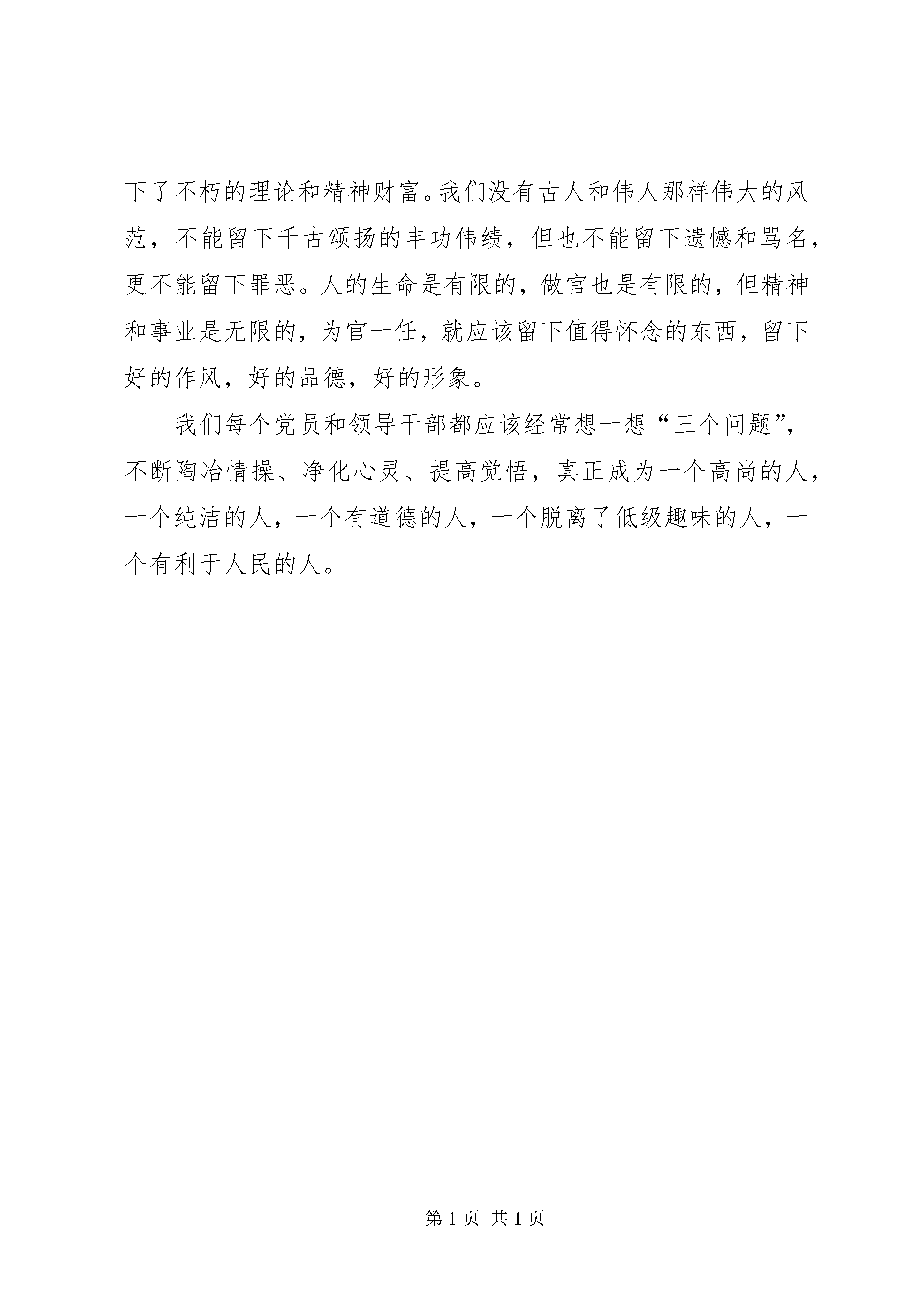 下了不朽的理论和精神财富。我们没有古人和伟人那样伟大的风范，不能留下千古颂扬的丰功伟绩，但也不能留下遗憾和骂名，更不能留下罪恶。人的生命是有限的，做官也是有限的，但精神和事业是无限的，为官一任，就应该留下值得怀念的东西，留下好的作风，好的品德，好的形象。

我们每个党员和领导干部都应该经常想一想“三个问题”，不断陶冶情操、净化心灵、提高觉悟，真正成为一个高尚的人，一个纯洁的人，一个有道德的人，一个脱离了低级趣味的人，一个有利于人民的人。

第 1 页 共 1 页